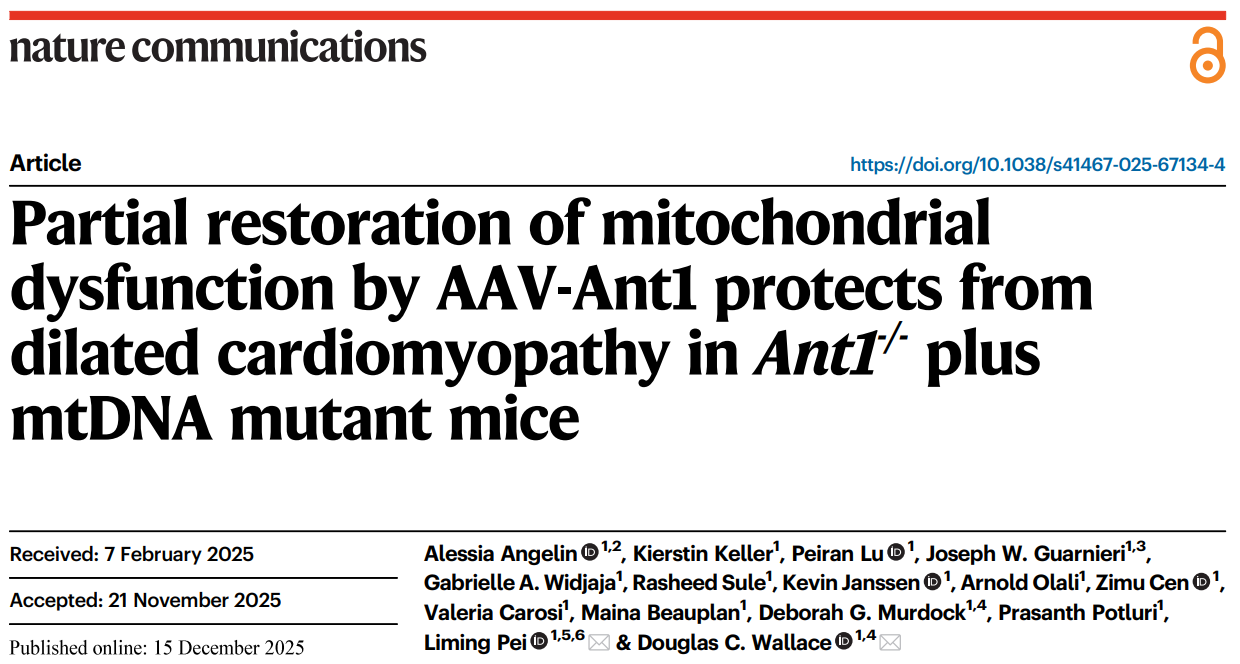 nature communications

Article

https://doi.org/10.1038/s41467-025-67134-4

Partial restoration of mitochondrial dysfunction by AAV-Ant1 protects from dilated cardiomyopathy in $Ant1^{-/-}$ plus mtDNA mutant mice

Received: 7 February 2025

Accepted: 21 November 2025

Published online: 15 December 2025

Alessia Angelin $^{1,2}$, Kierstin Keller$^{1}$, Peiran Lu $^{1}$, Joseph W. Guarnieri$^{1,3}$, Gabrielle A. Widjaja$^{1}$, Rasheed Sule$^{1}$, Kevin Janssen $^{1}$, Arnold Olali$^{1}$, Zimu Cen $^{1}$, Valeria Carosi$^{1}$, Maina Beauplan$^{1}$, Deborah G. Murdock$^{1,4}$, Prasanth Potluri$^{1}$, Liming Pei $^{1,5,6}$ & Douglas C. Wallace $^{1,4}$